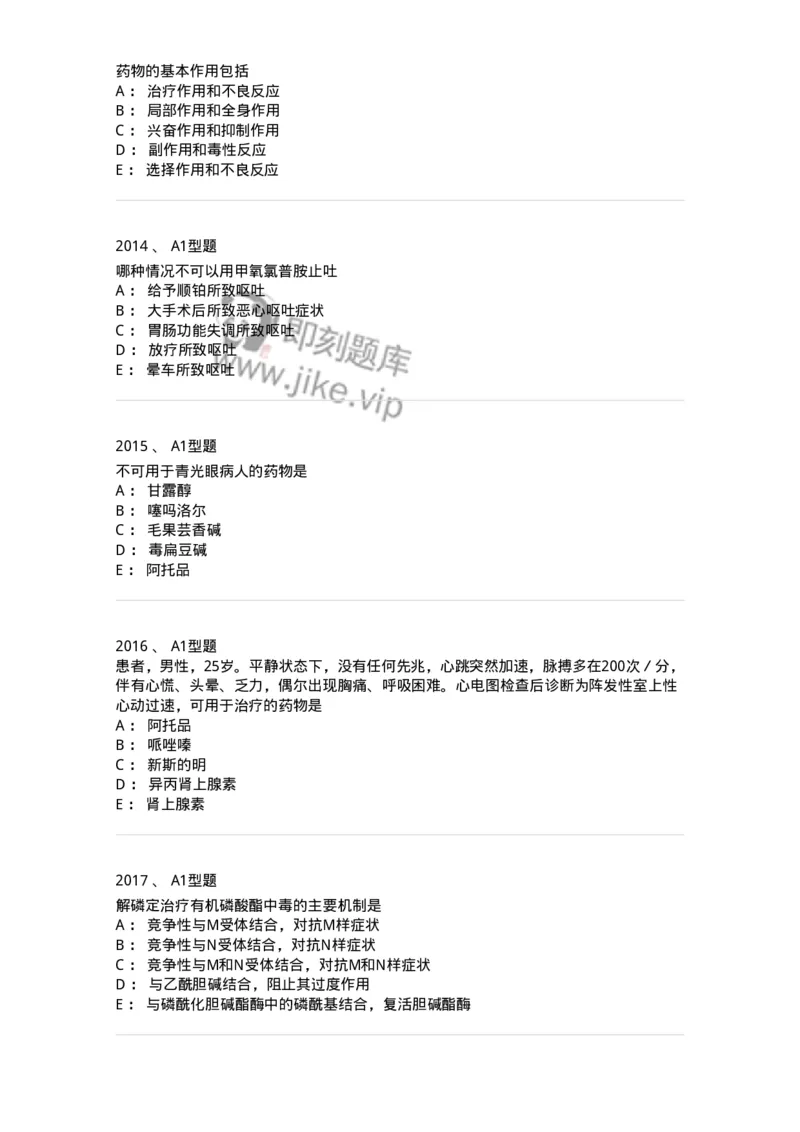 药物的基本作用包括
A： 治疗作用和不良反应
B： 局部作用和全身作用
C： 兴奋作用和抑制作用
D： 副作用和毒性反应
E： 选择作用和不良反应

2014 、 A1型题
哪种情况不可以用甲氧氯普胺止吐
A： 给予顺铂所致呕吐
B： 大手术后所致恶心呕吐症状
C： 胃肠功能失调所致呕吐
D： 放疗所致呕吐
E： 晕车所致呕吐

即刻题库
www.jike.vip

2015 、 A1型题
不可用于青光眼病人的药物是
A： 甘露醇
B： 噻吗洛尔
C： 毛果芸香碱
D： 毒扁豆碱
E： 阿托品

2016 、 A1型题
患者，男性，25岁。平静状态下，没有任何先兆，心跳突然加速，脉搏多在200次／分，伴有心慌、头晕、乏力，偶尔出现胸痛、呼吸困难。心电图检查后诊断为阵发性室上性心动过速，可用于治疗的药物是
A： 阿托品
B： 哌唑嗪
C： 新斯的明
D： 异丙肾上腺素
E： 肾上腺素

2017 、 A1型题
解磷定治疗有机磷酸酯中毒的主要机制是
A： 竞争性与M受体结合，对抗M样症状
B： 竞争性与N受体结合，对抗N样症状
C： 竞争性与M和N受体结合，对抗M和N样症状
D： 与乙酰胆碱结合，阻止其过度作用
E： 与磷酰化胆碱酯酶中的磷酰基结合，复活胆碱酯酶